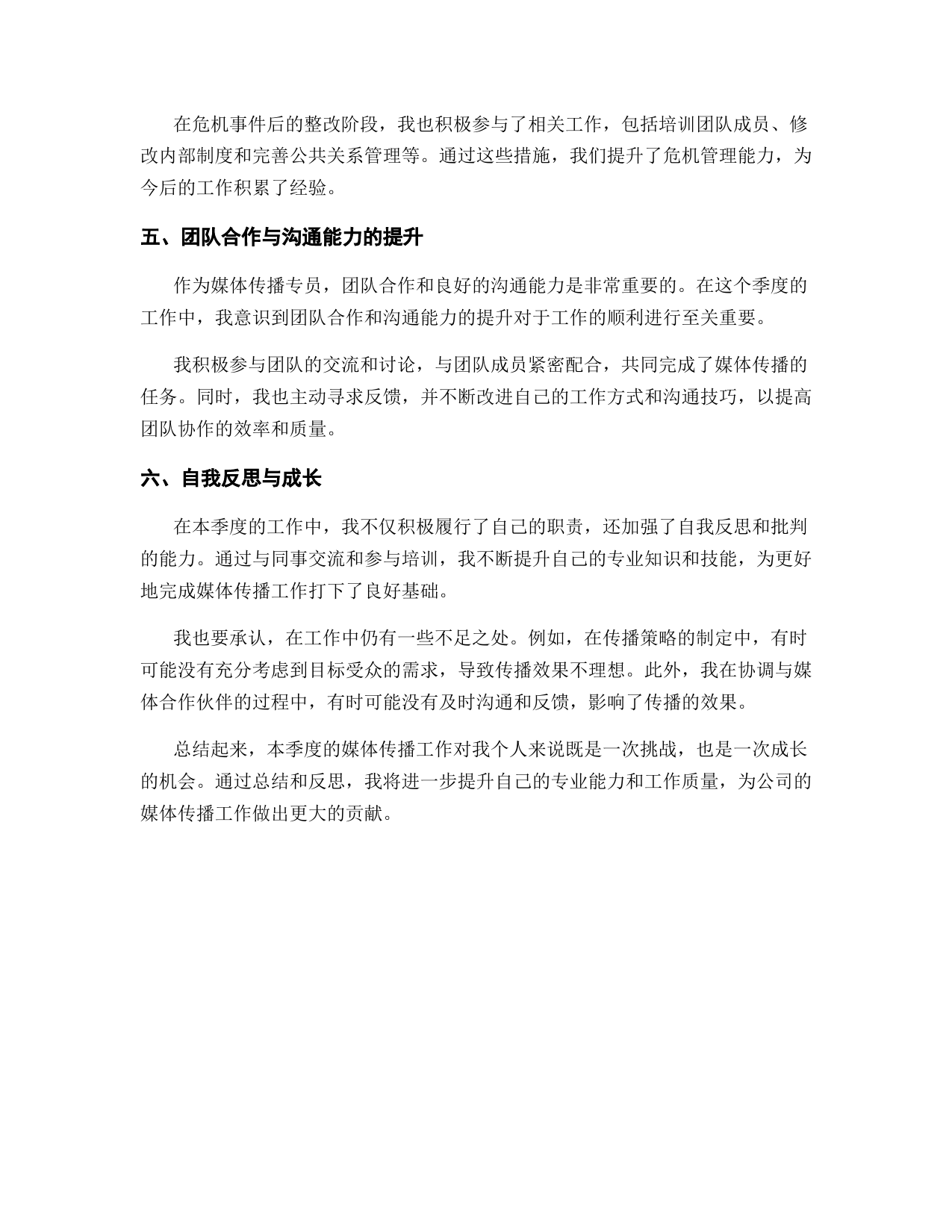 在危机事件后的整改阶段，我也积极参与了相关工作，包括培训团队成员、修改内部制度和完善公共关系管理等。通过这些措施，我们提升了危机管理能力，为今后的工作积累了经验。

五、团队合作与沟通能力的提升

作为媒体传播专员，团队合作和良好的沟通能力是非常重要的。在这个季度的工作中，我意识到团队合作和沟通能力的提升对于工作的顺利进行至关重要。

我积极参与团队的交流和讨论，与团队成员紧密配合，共同完成了媒体传播的任务。同时，我也主动寻求反馈，并不断改进自己的工作方式和沟通技巧，以提高团队协作的效率和质量。

六、自我反思与成长

在本季度的工作中，我不仅积极履行了自己的职责，还加强了自我反思和批判的能力。通过与同事交流和参与培训，我不断提升自己的专业知识和技能，为更好地完成媒体传播工作打下了良好基础。

我也要承认，在工作中仍有一些不足之处。例如，在传播策略的制定中，有时可能没有充分考虑到目标受众的需求，导致传播效果不理想。此外，我在协调与媒体合作伙伴的过程中，有时可能没有及时沟通和反馈，影响了传播的效果。

总结起来，本季度的媒体传播工作对我个人来说既是一次挑战，也是一次成长的机会。通过总结和反思，我将进一步提升自己的专业能力和工作质量，为公司的媒体传播工作做出更大的贡献。